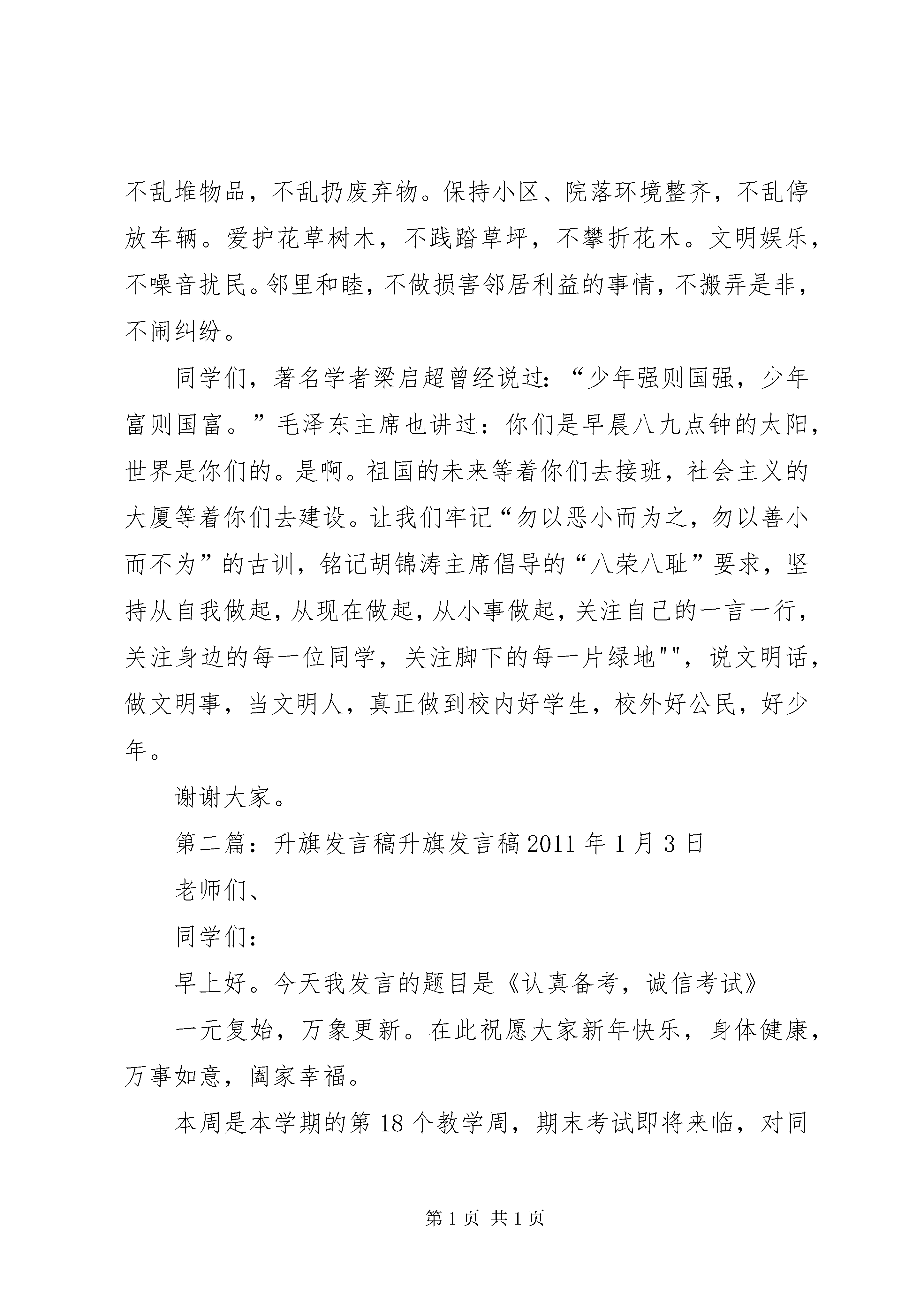 不乱堆物品，不乱扔废弃物。保持小区、院落环境整齐，不乱停放车辆。爱护花草树木，不践踏草坪，不攀折花木。文明娱乐，不噪音扰民。邻里和睦，不做损害邻居利益的事情，不搬弄是非，不闹纠纷。

同学们，著名学者梁启超曾经说过：“少年强则国强，少年富则国富。”毛泽东主席也讲过：你们是早晨八九点钟的太阳，世界是你们的。是啊。祖国的未来等着你们去接班，社会主义的大厦等着你们去建设。让我们牢记“勿以恶小而为之，勿以善小而不为”的古训，铭记胡锦涛主席倡导的“八荣八耻”要求，坚持从自我做起，从现在做起，从小事做起，关注自己的一言一行，关注身边的每一位同学，关注脚下的每一片绿地""，说文明话，做文明事，当文明人，真正做到校内好学生，校外好公民，好少年。

谢谢大家。

第二篇：升旗发言稿升旗发言稿 2011 年 1 月 3 日

老师们、

同学们：

早上好。今天我发言的题目是《认真备考，诚信考试》

一元复始，万象更新。在此祝愿大家新年快乐，身体健康，万事如意，阖家幸福。

本周是本学期的第 18 个教学周，期末考试即将来临，对同

第 1 页 共 1 页